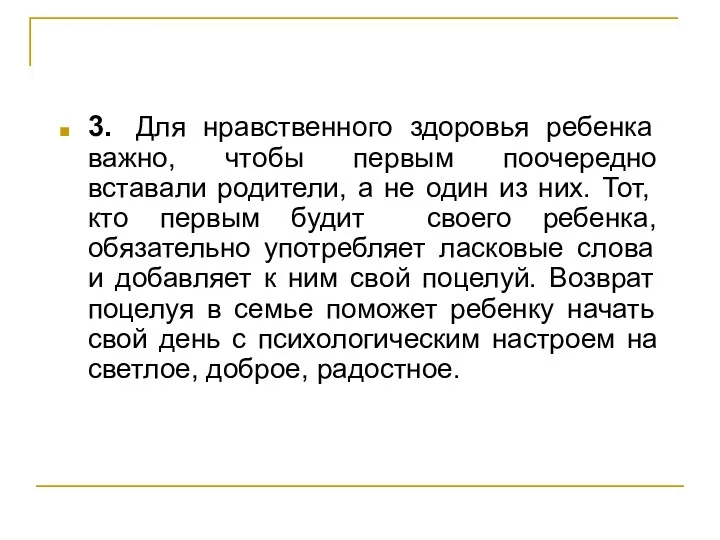 3. Для нравственного здоровья ребенка важно, чтобы первым поочередно вставали родители, а не один из них. Тот, кто первым будит своего ребенка, обязательно употребляет ласковые слова и добавляет к ним свой поцелуй. Возврат поцелуя в семье поможет ребенку начать свой день с психологическим настроем на светлое, доброе, радостное.